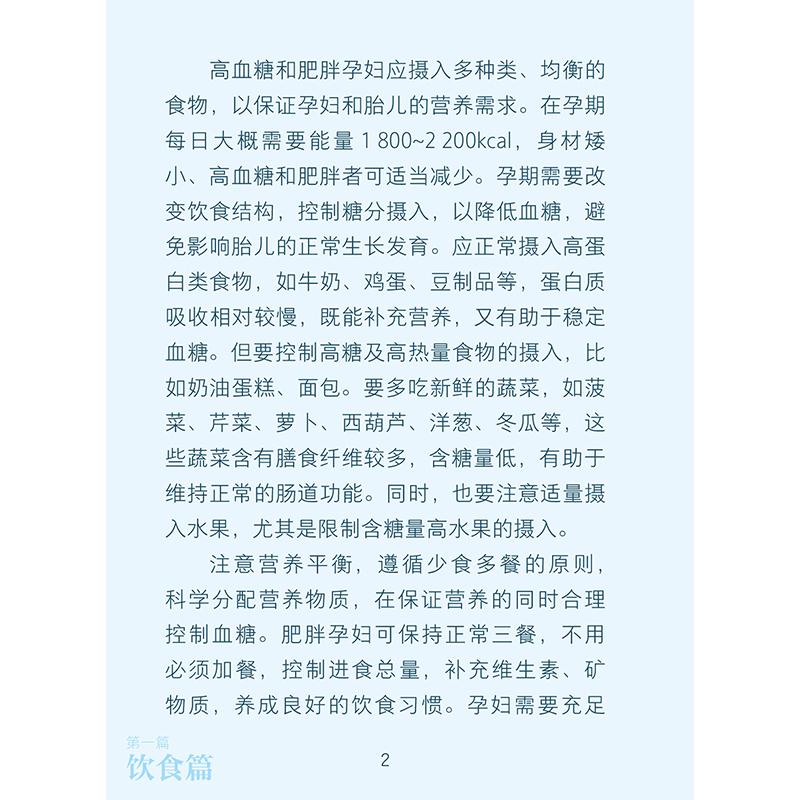 高血糖和肥胖孕妇应摄入多种类、均衡的食物，以保证孕妇和胎儿的营养需求。在孕期每日大概需要能量 1 800~2 200kcal，身材矮小、高血糖和肥胖者可适当减少。孕期需要改变饮食结构，控制糖分摄入，以降低血糖，避免影响胎儿的正常生长发育。应正常摄入高蛋白类食物，如牛奶、鸡蛋、豆制品等，蛋白质吸收相对较慢，既能补充营养，又有助于稳定血糖。但要控制高糖及高热量食物的摄入，比如奶油蛋糕、面包。要多吃新鲜的蔬菜，如菠菜、芹菜、萝卜、西葫芦、洋葱、冬瓜等，这些蔬菜含有膳食纤维较多，含糖量低，有助于维持正常的肠道功能。同时，也要注意适量摄入水果，尤其是限制含糖量高水果的摄入。

注意营养平衡，遵循少食多餐的原则，科学分配营养物质，在保证营养的同时合理控制血糖。肥胖孕妇可保持正常三餐，不用必须加餐，控制进食总量，补充维生素、矿物质，养成良好的饮食习惯。孕妇需要充足

第一篇
饮食篇

2